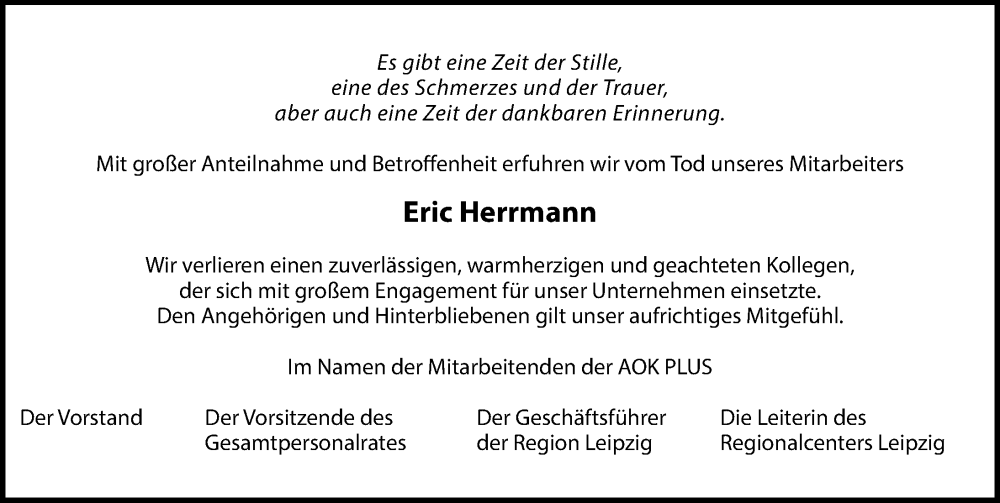 Es gibt eine Zeit der Stille,
eine des Schmerzes und der Trauer,
aber auch eine Zeit der dankbaren Erinnerung.

Mit großer Anteilnahme und Betroffenheit erfuhren wir vom Tod unseres Mitarbeiters

Eric Herrmann

Wir verlieren einen zuverlässigen, warmherzigen und geachteten Kollegen,
der sich mit großem Engagement für unser Unternehmen einsetzte.
Den Angehörigen und Hinterbliebenen gilt unser aufrichtiges Mitgefühl.

Im Namen der Mitarbeitenden der AOK PLUS

Der Vorstand

Der Vorsitzende des
Gesamtpersonalrates

Der Geschäftsführer
der Region Leipzig

Die Leiterin des
Regionalcenters Leipzig